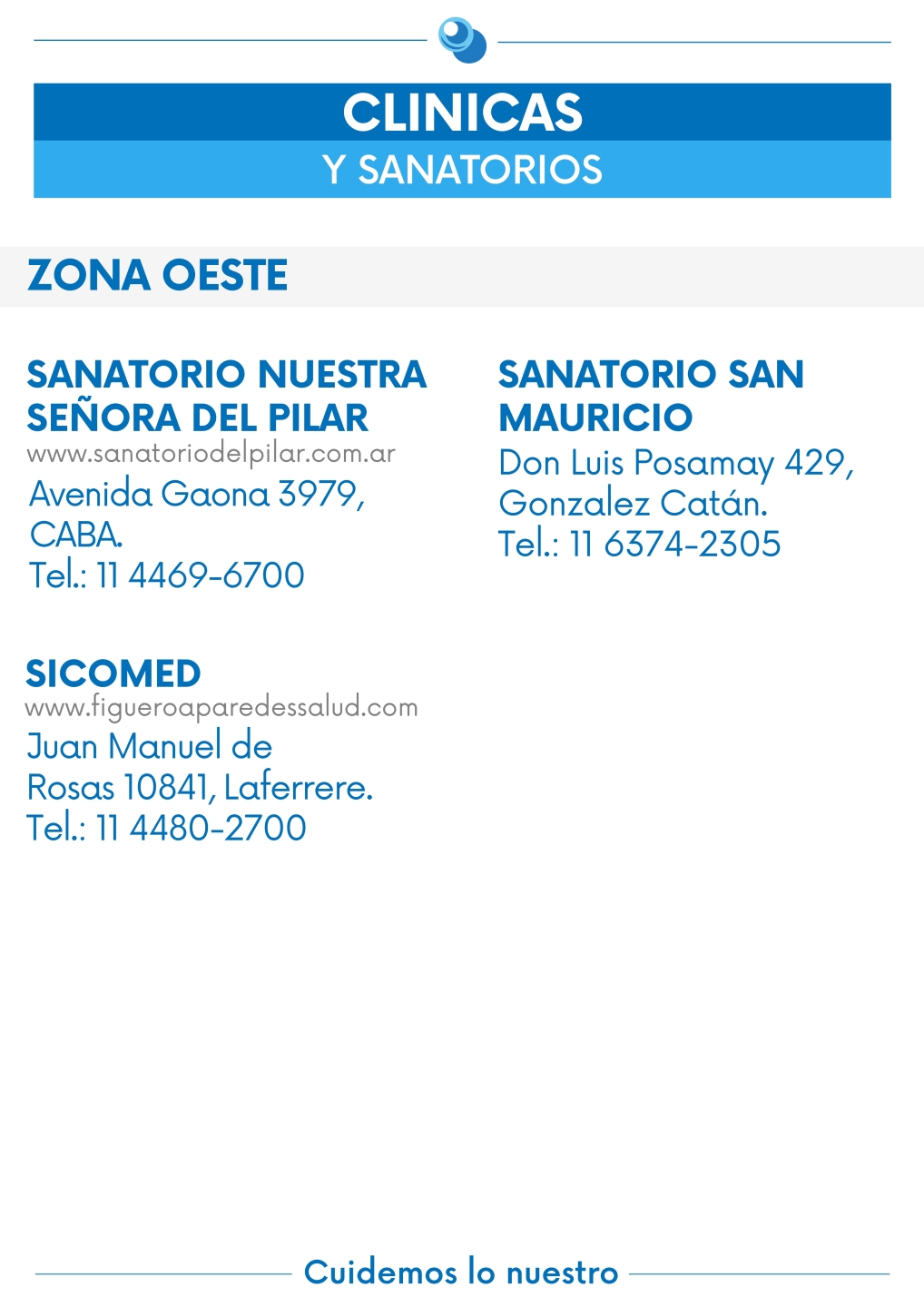 CLINICAS
Y SANATORIOS

ZONA OESTE

SANATORIO NUESTRA SEÑORA DEL PILAR
www.sanatoriodelpilar.com.ar
Avenida Gaona 3979, CABA.
Tel.: 11 4469-6700

SICOMED
www.figueroaparedessalud.com
Juan Manuel de Rosas 10841, Laferrere.
Tel.: 11 4480-2700

SANATORIO SAN MAURICIO
Don Luis Posamay 429, Gonzalez Catán.
Tel.: 11 6374-2305

Cuidemos lo nuestro